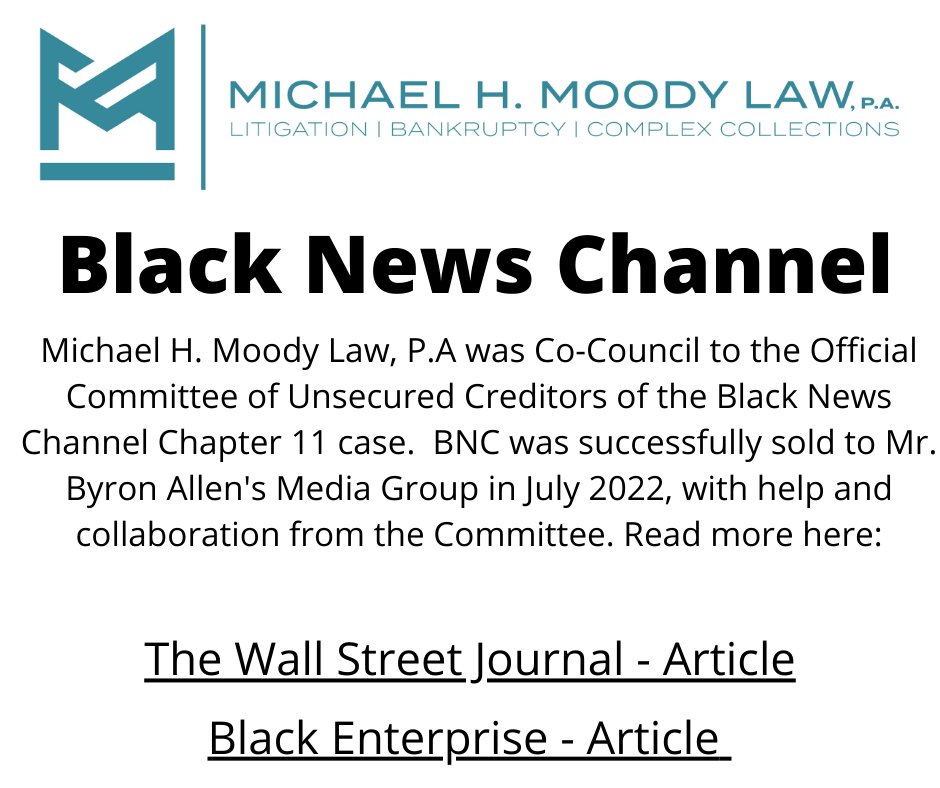 MICHAEL H. MOODY LAW, P.A.
LITIGATION | BANKRUPTCY | COMPLEX COLLECTIONS

Black News Channel

Michael H. Moody Law, P.A was Co-Council to the Official Committee of Unsecured Creditors of the Black News Channel Chapter 11 case. BNC was successfully sold to Mr. Byron Allen's Media Group in July 2022, with help and collaboration from the Committee. Read more here:

The Wall Street Journal - Article

Black Enterprise - Article